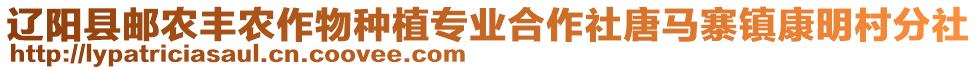 辽阳县邮农丰农作物种植专业合作社唐马寨镇康明村分社
http://lypatriciasaul.cn.coovee.com